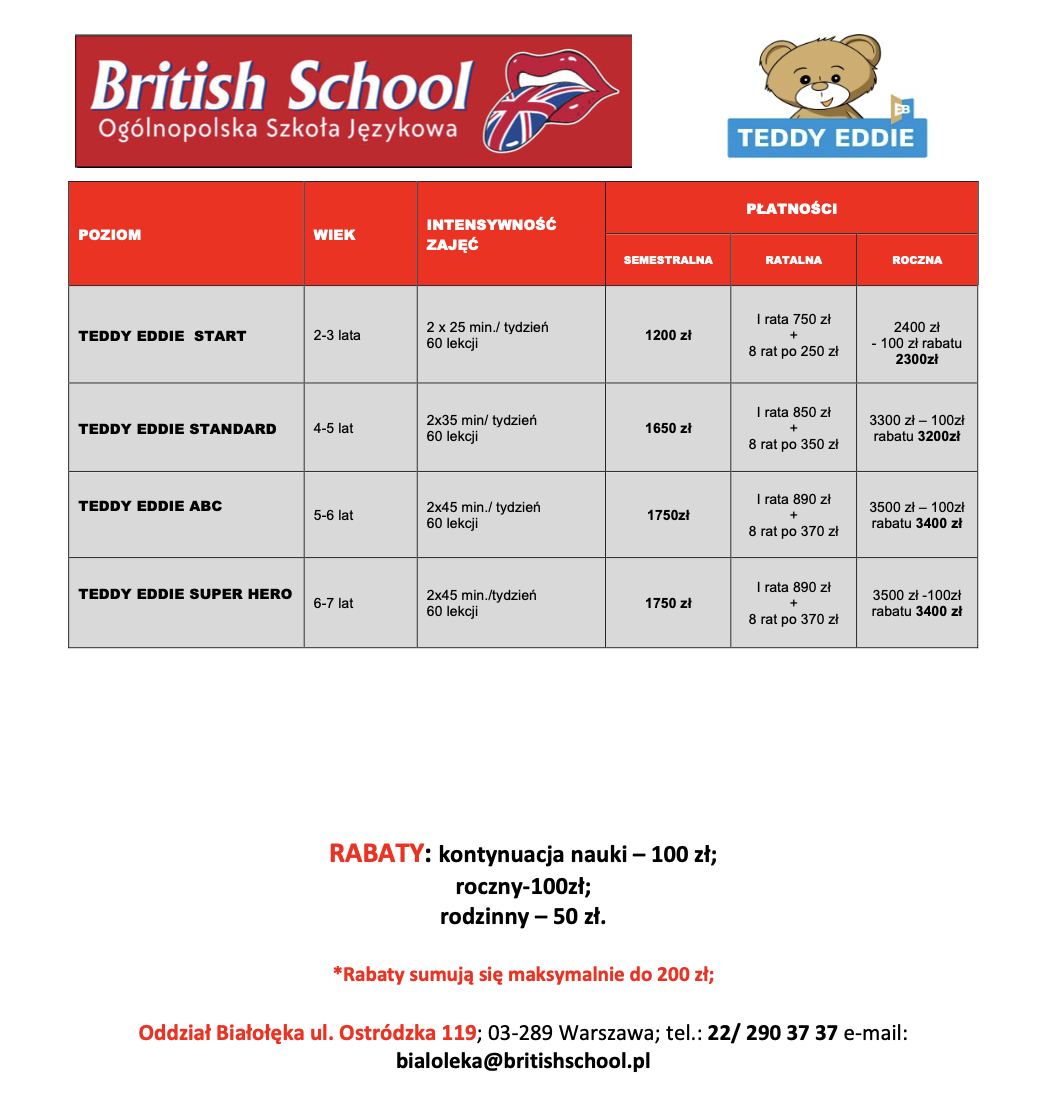 British School
Ogólnopolska Szkoła Językowa

EB
TEDDY EDDIE

| POZIOM | WIEK | INTENSYWNOŚĆ ZAJĘĆ | PŁATNOŚCI SEMESTRALNA | PŁATNOŚCI RATALNA | PŁATNOŚCI ROCZNA |
|---|---|---|---|---|---|
| TEDDY EDDIE START | 2-3 lata | 2 x 25 min./ tydzień 60 lekcji | 1200 zł | I rata 750 zł + 8 rat po 250 zł | 2400 zł - 100 zł rabatu 2300zł |
| TEDDY EDDIE STANDARD | 4-5 lat | 2x35 min/ tydzień 60 lekcji | 1650 zł | I rata 850 zł + 8 rat po 350 zł | 3300 zł – 100zł rabatu 3200zł |
| TEDDY EDDIE ABC | 5-6 lat | 2x45 min./ tydzień 60 lekcji | 1750zł | I rata 890 zł + 8 rat po 370 zł | 3500 zł – 100zł rabatu 3400 zł |
| TEDDY EDDIE SUPER HERO | 6-7 lat | 2x45 min./tydzień 60 lekcji | 1750 zł | I rata 890 zł + 8 rat po 370 zł | 3500 zł -100zł rabatu 3400 zł |

RABATY: kontynuacja nauki – 100 zł;
roczny-100zł;
rodzinny – 50 zł.

*Rabaty sumują się maksymalnie do 200 zł;

Oddział Białołęka ul. Ostródzka 119; 03-289 Warszawa; tel.: 22/ 290 37 37 e-mail: bialoleka@britishschool.pl